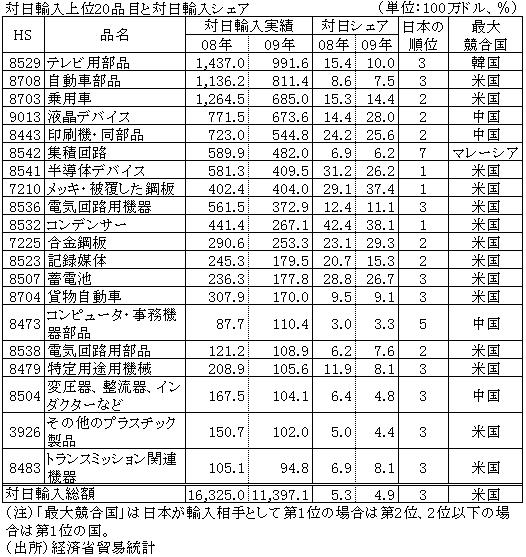 対日輸入上位20品目と対日輸入シェア　（単位：100万ドル、%）

| HS | 品名 | 対日輸入実績 08年 | 対日輸入実績 09年 | 対日シェア 08年 | 対日シェア 09年 | 日本の順位 | 最大競合国 |
|---|---|---|---|---|---|---|---|
| 8529 | テレビ用部品 | 1,437.0 | 991.6 | 15.4 | 10.0 | 3 | 韓国 |
| 8708 | 自動車部品 | 1,136.2 | 811.4 | 8.6 | 7.5 | 3 | 米国 |
| 8703 | 乗用車 | 1,264.5 | 685.0 | 15.3 | 14.4 | 2 | 米国 |
| 9013 | 液晶デバイス | 771.5 | 673.6 | 14.4 | 28.0 | 2 | 中国 |
| 8443 | 印刷機・同部品 | 723.0 | 544.8 | 24.2 | 25.6 | 2 | 中国 |
| 8542 | 集積回路 | 589.9 | 482.0 | 6.9 | 6.2 | 7 | マレーシア |
| 8541 | 半導体デバイス | 581.3 | 409.5 | 31.2 | 26.2 | 1 | 米国 |
| 7210 | メッキ・被覆した鋼板 | 402.4 | 404.0 | 29.1 | 37.4 | 1 | 米国 |
| 8536 | 電気回路用機器 | 561.5 | 372.9 | 12.4 | 11.1 | 3 | 米国 |
| 8532 | コンデンサー | 441.4 | 267.1 | 42.4 | 38.1 | 1 | 米国 |
| 7225 | 合金鋼板 | 290.6 | 253.3 | 23.1 | 29.3 | 2 | 米国 |
| 8523 | 記録媒体 | 245.3 | 179.5 | 20.7 | 15.3 | 2 | 米国 |
| 8507 | 蓄電池 | 236.3 | 177.8 | 28.8 | 26.7 | 3 | 米国 |
| 8704 | 貨物自動車 | 307.9 | 170.0 | 9.5 | 9.1 | 3 | 米国 |
| 8473 | コンピュータ・事務機器部品 | 87.7 | 110.4 | 3.0 | 3.3 | 5 | 中国 |
| 8538 | 電気回路用部品 | 121.2 | 108.9 | 6.2 | 7.6 | 2 | 米国 |
| 8479 | 特定用途用機械 | 208.9 | 105.6 | 11.9 | 8.1 | 3 | 米国 |
| 8504 | 変圧器、整流器、インダクターなど | 167.5 | 104.1 | 6.4 | 4.8 | 3 | 中国 |
| 3926 | その他のプラスチック製品 | 150.7 | 102.0 | 5.0 | 4.4 | 3 | 米国 |
| 8483 | トランスミッション関連機器 | 105.1 | 94.8 | 6.9 | 8.1 | 3 | 米国 |
| 対日輸入総額 | | 16,325.0 | 11,397.1 | 5.3 | 4.9 | 3 | 米国 |

（注）「最大競合国」は日本が輸入相手として第1位の場合は第2位、2位以下の場合は第1位の国。
（出所）経済省貿易統計